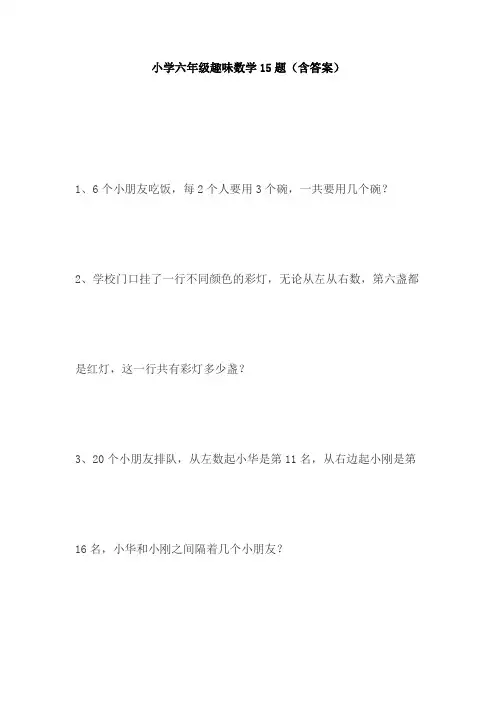 小学六年级趣味数学15题（含答案）

1、6个小朋友吃饭，每2个人要用3个碗，一共要用几个碗？

2、学校门口挂了一行不同颜色的彩灯，无论从左从右数，第六盏都是红灯，这一行共有彩灯多少盏？

3、20个小朋友排队，从左数起小华是第11名，从右边起小刚是第16名，小华和小刚之间隔着几个小朋友？